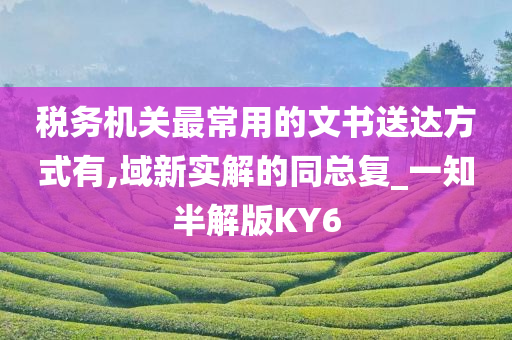 税务机关最常用的文书送达方式有,域新实解的同总复_一知半解版KY6